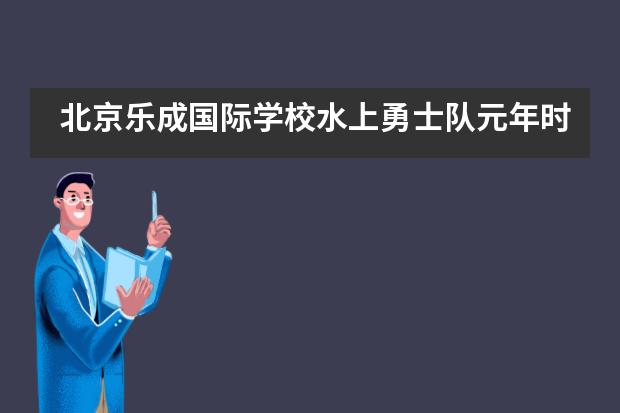 北京乐成国际学校水上勇士队元年时